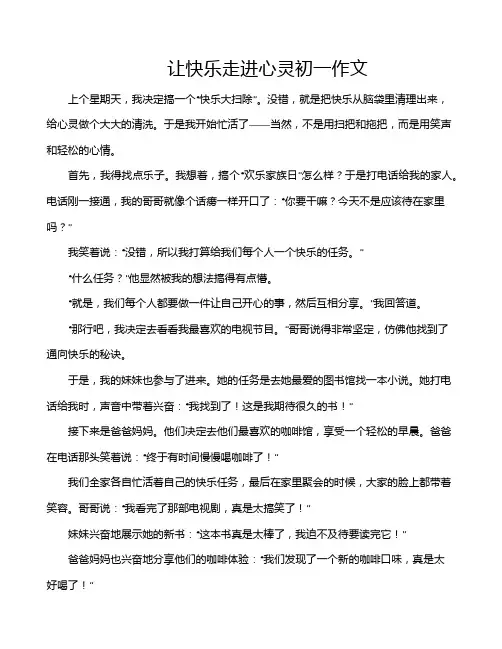 让快乐走进心灵初一作文

上个星期天，我决定搞一个“快乐大扫除”。没错，就是把快乐从脑袋里清理出来，给心灵做个大大的清洗。于是我开始忙活了——当然，不是用扫把和拖把，而是用笑声和轻松的心情。

首先，我得找点乐子。我想着，搞个“欢乐家族日”怎么样？于是打电话给我的家人。电话刚一接通，我的哥哥就像个话痨一样开口了：“你要干嘛？今天不是应该待在家里吗？”

我笑着说：“没错，所以我打算给我们每个人一个快乐的任务。”

“什么任务？”他显然被我的想法搞得有点懵。

“就是，我们每个人都要做一件让自己开心的事，然后互相分享。”我回答道。

“那行吧，我决定去看看我最喜欢的电视节目。”哥哥说得非常坚定，仿佛他找到了通向快乐的秘诀。

于是，我的妹妹也参与了进来。她的任务是去她最爱的图书馆找一本小说。她打电话给我时，声音中带着兴奋：“我找到了！这是我期待很久的书！”

接下来是爸爸妈妈。他们决定去他们最喜欢的咖啡馆，享受一个轻松的早晨。爸爸在电话那头笑着说：“终于有时间慢慢喝咖啡了！”

我们全家各自忙活着自己的快乐任务，最后在家里聚会的时候，大家的脸上都带着笑容。哥哥说：“我看完了那部电视剧，真是太搞笑了！”

妹妹兴奋地展示她的新书：“这本书真是太棒了，我迫不及待要读完它！”

爸爸妈妈也兴奋地分享他们的咖啡体验：“我们发现了一个新的咖啡口味，真是太好喝了！”